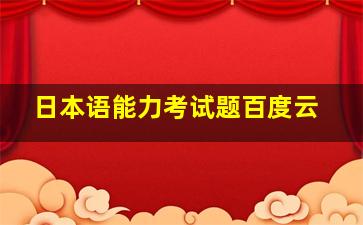 日本语能力考试题百度云